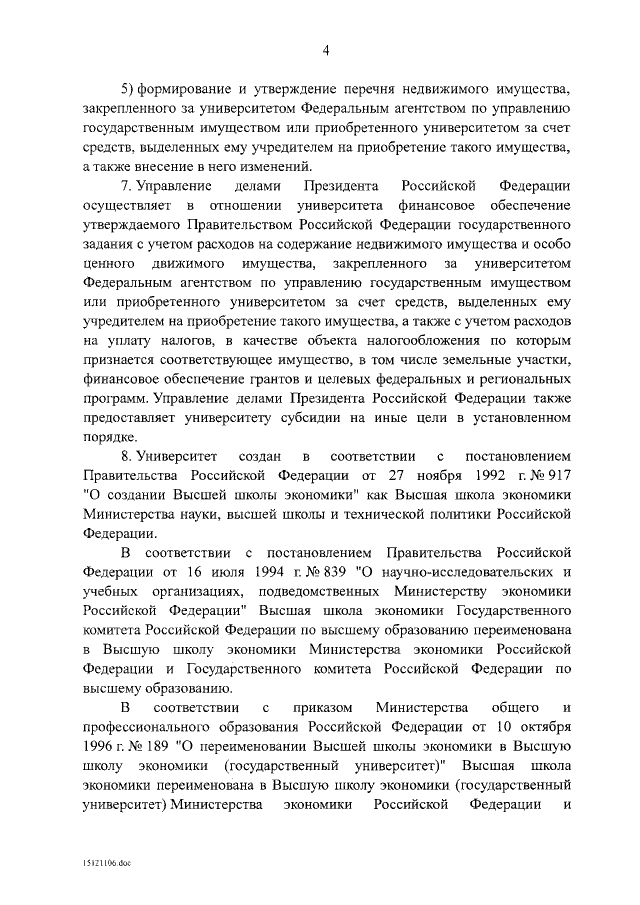 4

5) формирование и утверждение перечня недвижимого имущества, закрепленного за университетом Федеральным агентством по управлению государственным имуществом или приобретенного университетом за счет средств, выделенных ему учредителем на приобретение такого имущества, а также внесение в него изменений.

7. Управление делами Президента Российской Федерации осуществляет в отношении университета финансовое обеспечение утверждаемого Правительством Российской Федерации государственного задания с учетом расходов на содержание недвижимого имущества и особо ценного движимого имущества, закрепленного за университетом Федеральным агентством по управлению государственным имуществом или приобретенного университетом за счет средств, выделенных ему учредителем на приобретение такого имущества, а также с учетом расходов на уплату налогов, в качестве объекта налогообложения по которым признается соответствующее имущество, в том числе земельные участки, финансовое обеспечение грантов и целевых федеральных и региональных программ. Управление делами Президента Российской Федерации также предоставляет университету субсидии на иные цели в установленном порядке.

8. Университет создан в соответствии с постановлением Правительства Российской Федерации от 27 ноября 1992 г. № 917 "О создании Высшей школы экономики" как Высшая школа экономики Министерства науки, высшей школы и технической политики Российской Федерации.

В соответствии с постановлением Правительства Российской Федерации от 16 июля 1994 г. № 839 "О научно-исследовательских и учебных организациях, подведомственных Министерству экономики Российской Федерации" Высшая школа экономики Государственного комитета Российской Федерации по высшему образованию переименована в Высшую школу экономики Министерства экономики Российской Федерации и Государственного комитета Российской Федерации по высшему образованию.

В соответствии с приказом Министерства общего и профессионального образования Российской Федерации от 10 октября 1996 г. № 189 "О переименовании Высшей школы экономики в Высшую школу экономики (государственный университет)" Высшая школа экономики переименована в Высшую школу экономики (государственный университет) Министерства экономики Российской Федерации и

15121106.doc